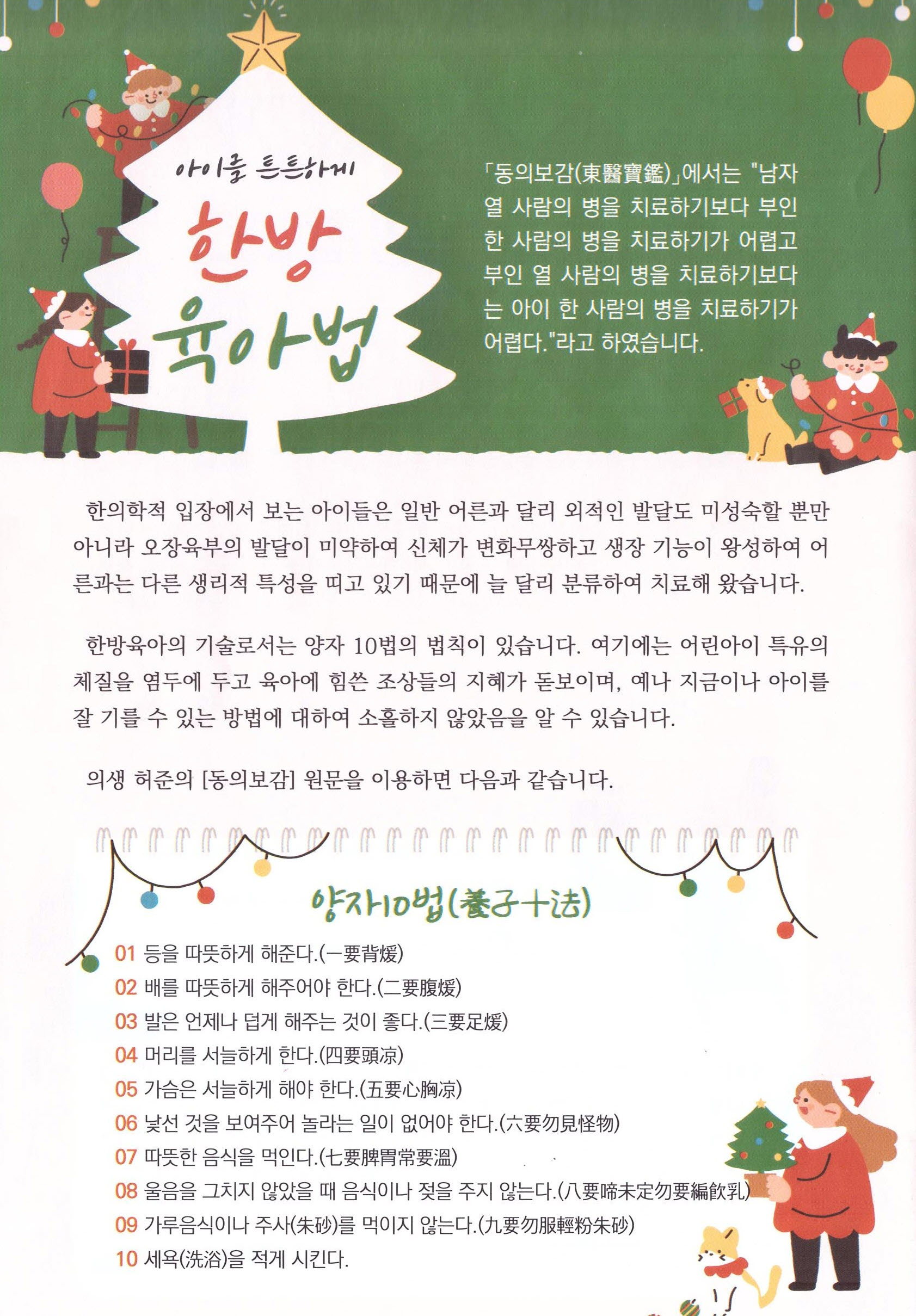 아이를 튼튼하게

한방 육아법

「동의보감(東醫寶鑑)」에서는 "남자 열 사람의 병을 치료하기보다 부인 한 사람의 병을 치료하기가 어렵고 부인 열 사람의 병을 치료하기보다는 아이 한 사람의 병을 치료하기가 어렵다."라고 하였습니다.

한의학적 입장에서 보는 아이들은 일반 어른과 달리 외적인 발달도 미성숙할 뿐만 아니라 오장육부의 발달이 미약하여 신체가 변화무쌍하고 생장 기능이 왕성하여 어른과는 다른 생리적 특성을 띠고 있기 때문에 늘 달리 분류하여 치료해 왔습니다.

한방육아의 기술로서는 양자 10법의 법칙이 있습니다. 여기에는 어린아이 특유의 체질을 염두에 두고 육아에 힘쓴 조상들의 지혜가 돋보이며, 예나 지금이나 아이를 잘 기를 수 있는 방법에 대하여 소홀하지 않았음을 알 수 있습니다.

의생 허준의 [동의보감] 원문을 이용하면 다음과 같습니다.

양자10법(養子十法)

01 등을 따뜻하게 해준다.(一要背煖)
02 배를 따뜻하게 해주어야 한다.(二要腹煖)
03 발은 언제나 덥게 해주는 것이 좋다.(三要足煖)
04 머리를 서늘하게 한다.(四要頭凉)
05 가슴은 서늘하게 해야 한다.(五要心胸凉)
06 낯선 것을 보여주어 놀라는 일이 없어야 한다.(六要勿見怪物)
07 따뜻한 음식을 먹인다.(七要脾胃常要溫)
08 울음을 그치지 않았을 때 음식이나 젖을 주지 않는다.(八要啼未定勿要編飮乳)
09 가루음식이나 주사(朱砂)를 먹이지 않는다.(九要勿服輕粉朱砂)
10 세욕(洗浴)을 적게 시킨다.